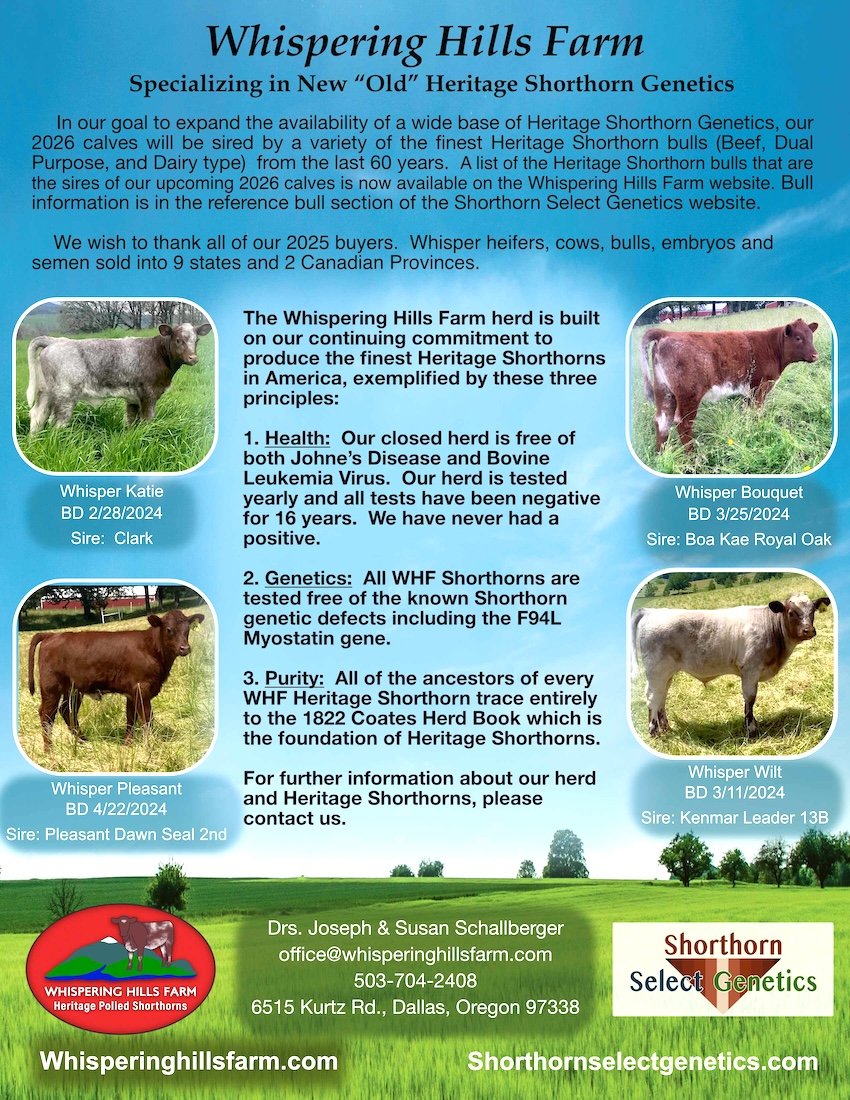 Whispering Hills Farm

Specializing in New "Old" Heritage Shorthorn Genetics

In our goal to expand the availability of a wide base of Heritage Shorthorn Genetics, our 2026 calves will be sired by a variety of the finest Heritage Shorthorn bulls (Beef, Dual Purpose, and Dairy type) from the last 60 years. A list of the Heritage Shorthorn bulls that are the sires of our upcoming 2026 calves is now available on the Whispering Hills Farm website. Bull information is in the reference bull section of the Shorthorn Select Genetics website.

We wish to thank all of our 2025 buyers. Whisper heifers, cows, bulls, embryos and semen sold into 9 states and 2 Canadian Provinces.

Whisper Katie
BD 2/28/2024
Sire: Clark

Whisper Pleasant
BD 4/22/2024
Sire: Pleasant Dawn Seal 2nd

The Whispering Hills Farm herd is built on our continuing commitment to produce the finest Heritage Shorthorns in America, exemplified by these three principles:

1. Health: Our closed herd is free of both Johne's Disease and Bovine Leukemia Virus. Our herd is tested yearly and all tests have been negative for 16 years. We have never had a positive.

2. Genetics: All WHF Shorthorns are tested free of the known Shorthorn genetic defects including the F94L Myostatin gene.

3. Purity: All of the ancestors of every WHF Heritage Shorthorn trace entirely to the 1822 Coates Herd Book which is the foundation of Heritage Shorthorns.

For further information about our herd and Heritage Shorthorns, please contact us.

Whisper Bouquet
BD 3/25/2024
Sire: Boa Kae Royal Oak

Whisper Wilt
BD 3/11/2024
Sire: Kenmar Leader 13B

WHISPERING HILLS FARM
Heritage Polled Shorthorns

Drs. Joseph & Susan Schallberger
office@whisperinghillsfarm.com
503-704-2408
6515 Kurtz Rd., Dallas, Oregon 97338

Shorthorn
Select Genetics

Whisperinghillsfarm.com

Shorthornselectgenetics.com